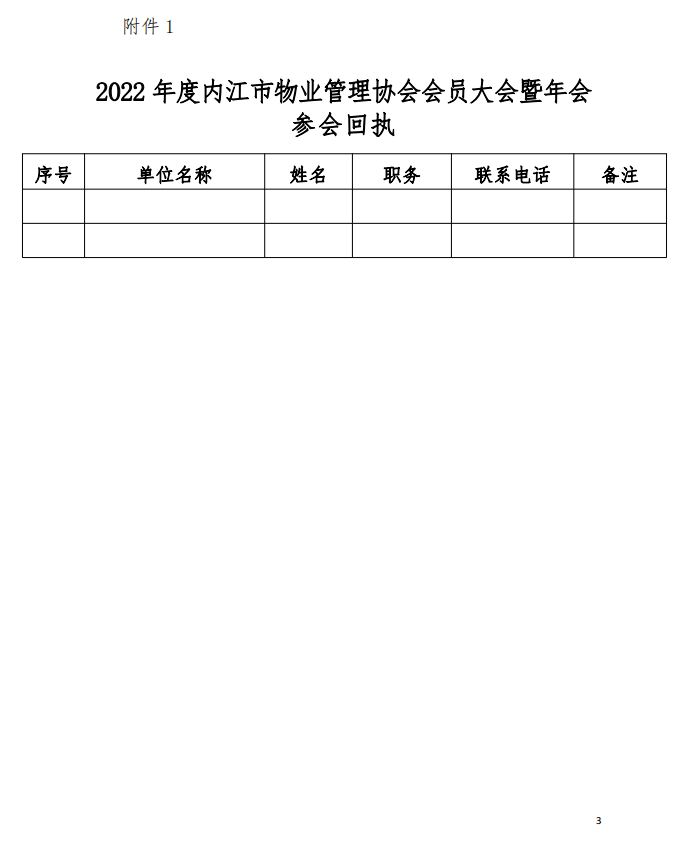 附件 1

2022 年度内江市物业管理协会会员大会暨年会
参会回执

| 序号 | 单位名称 | 姓名 | 职务 | 联系电话 | 备注 |
|---|---|---|---|---|---|
| | | | | | |
| | | | | | |

3